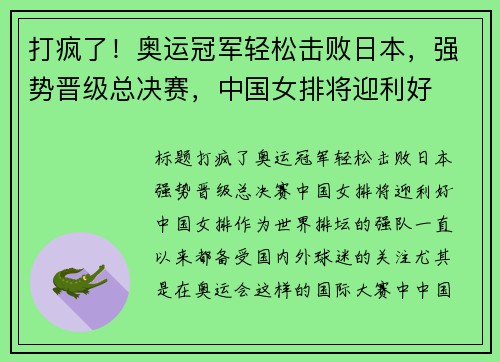 打疯了！奥运冠军轻松击败日本，强势晋级总决赛，中国女排将迎利好

标题打疯了奥运冠军轻松击败日本强势晋级总决赛中国女排将迎利好中国女排作为世界排坛的强队一直以来都备受国内外球迷的关注尤其是在奥运会这样的国际大赛中中国